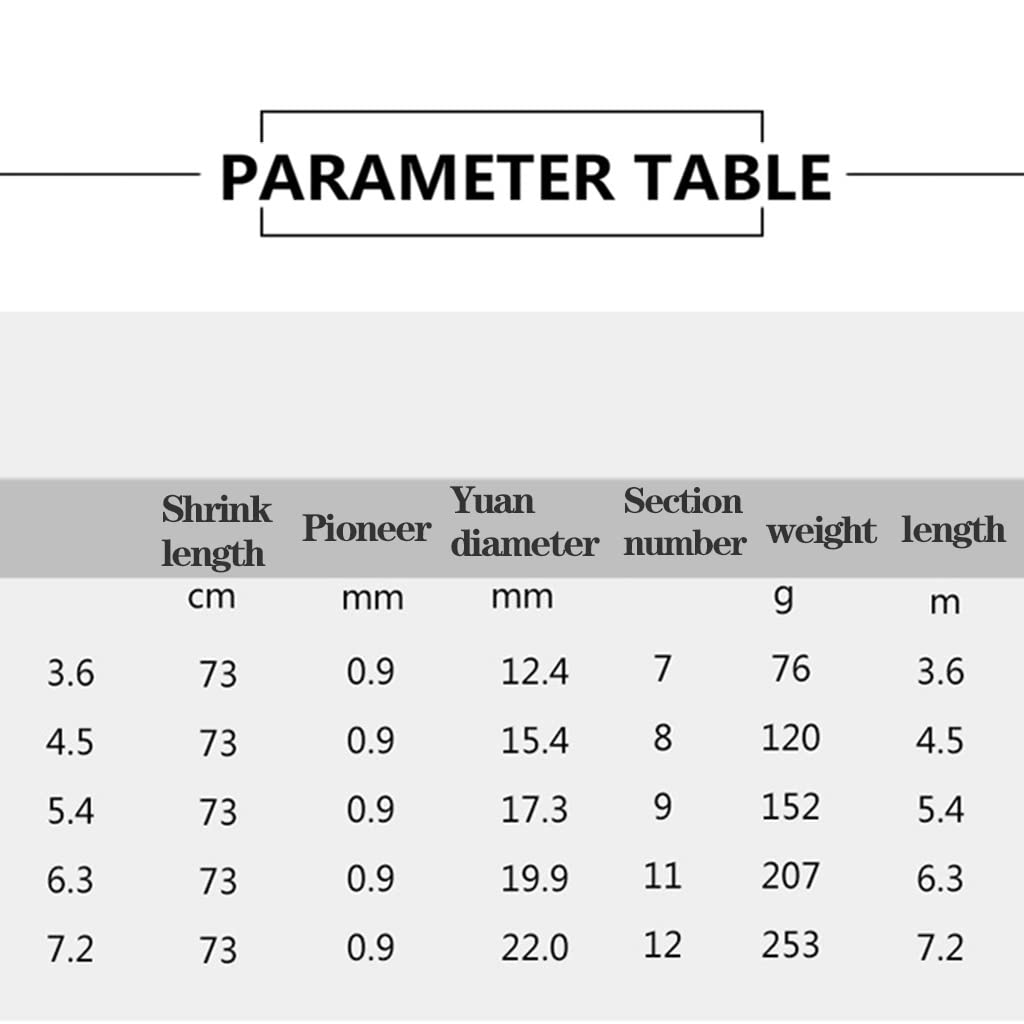 PARAMETER TABLE

| | Shrink length | Pioneer | Yuan diameter | Section number | weight | length |
|---|---|---|---|---|---|---|
| | cm | mm | mm | | g | m |
| 3.6 | 73 | 0.9 | 12.4 | 7 | 76 | 3.6 |
| 4.5 | 73 | 0.9 | 15.4 | 8 | 120 | 4.5 |
| 5.4 | 73 | 0.9 | 17.3 | 9 | 152 | 5.4 |
| 6.3 | 73 | 0.9 | 19.9 | 11 | 207 | 6.3 |
| 7.2 | 73 | 0.9 | 22.0 | 12 | 253 | 7.2 |